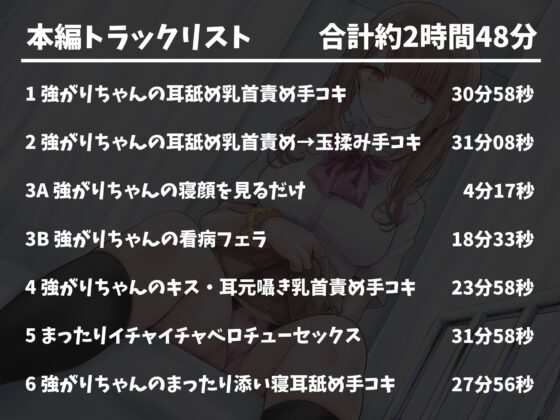 本編トラックリスト　合計約2時間48分

1 強がりちゃんの耳舐め乳首責め手コキ　30分58秒

2 強がりちゃんの耳舐め乳首責め→玉揉み手コキ　31分08秒

3A 強がりちゃんの寝顔を見るだけ　4分17秒

3B 強がりちゃんの看病フェラ　18分33秒

4 強がりちゃんのキス・耳元囁き乳首責め手コキ　23分58秒

5 まったりイチャイチャベロチューセックス　31分58秒

6 強がりちゃんのまったり添い寝耳舐め手コキ　27分56秒